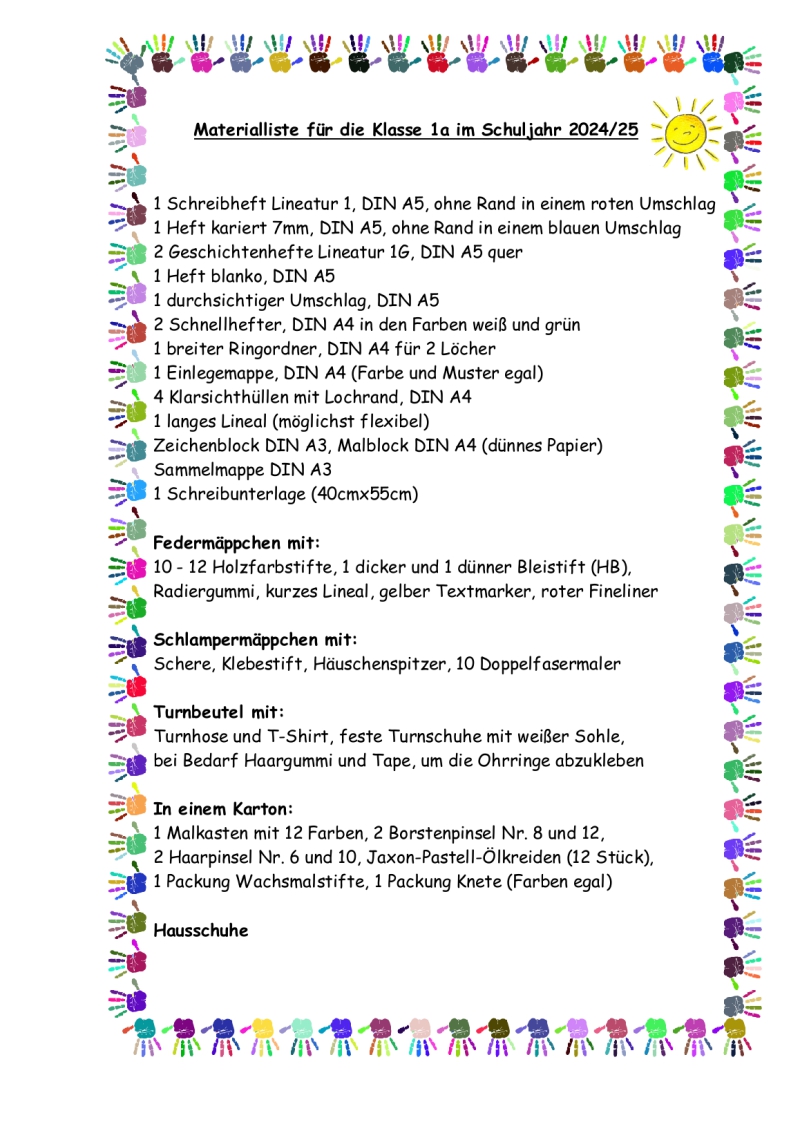 Materialliste für die Klasse 1a im Schuljahr 2024/25

1 Schreibheft Lineatur 1, DIN A5, ohne Rand in einem roten Umschlag
1 Heft kariert 7mm, DIN A5, ohne Rand in einem blauen Umschlag
2 Geschichtenhefte Lineatur 1G, DIN A5 quer
1 Heft blanko, DIN A5
1 durchsichtiger Umschlag, DIN A5
2 Schnellhefter, DIN A4 in den Farben weiß und grün
1 breiter Ringordner, DIN A4 für 2 Löcher
1 Einlegemappe, DIN A4 (Farbe und Muster egal)
4 Klarsichthüllen mit Lochrand, DIN A4
1 langes Lineal (möglichst flexibel)
Zeichenblock DIN A3, Malblock DIN A4 (dünnes Papier)
Sammelmappe DIN A3
1 Schreibunterlage (40cmx55cm)

Federmäppchen mit:
10 - 12 Holzfarbstifte, 1 dicker und 1 dünner Bleistift (HB), Radiergummi, kurzes Lineal, gelber Textmarker, roter Fineliner

Schlampermäppchen mit:
Schere, Klebestift, Häuschenspitzer, 10 Doppelfasermaler

Turnbeutel mit:
Turnhose und T-Shirt, feste Turnschuhe mit weißer Sohle, bei Bedarf Haargummi und Tape, um die Ohrringe abzukleben

In einem Karton:
1 Malkasten mit 12 Farben, 2 Borstenpinsel Nr. 8 und 12, 2 Haarpinsel Nr. 6 und 10, Jaxon-Pastell-Ölkreiden (12 Stück), 1 Packung Wachsmalstifte, 1 Packung Knete (Farben egal)

Hausschuhe